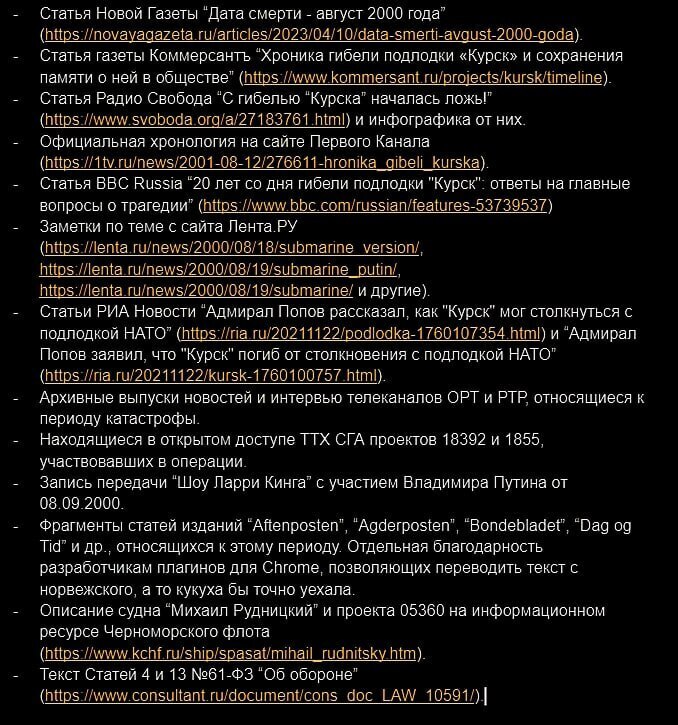 - Статья Новой Газеты “Дата смерти - август 2000 года” (https://novayagazeta.ru/articles/2023/04/10/data-smerti-avgust-2000-goda).
- Статья газеты Коммерсантъ “Хроника гибели подлодки «Курск» и сохранения памяти о ней в обществе” (https://www.kommersant.ru/projects/kursk/timeline).
- Статья Радио Свобода “С гибелью “Курска” началась ложь!” (https://www.svoboda.org/a/27183761.html) и инфографика от них.
- Официальная хронология на сайте Первого Канала (https://1tv.ru/news/2001-08-12/276611-hronika_gibeli_kurska).
- Статья BBC Russia “20 лет со дня гибели подлодки "Курск": ответы на главные вопросы о трагедии” (https://www.bbc.com/russian/features-53739537)
- Заметки по теме с сайта Лента.РУ (https://lenta.ru/news/2000/08/18/submarine_version/, https://lenta.ru/news/2000/08/19/submarine_putin/, https://lenta.ru/news/2000/08/19/submarine/ и другие).
- Статьи РИА Новости “Адмирал Попов рассказал, как "Курск" мог столкнуться с подлодкой НАТО” (https://ria.ru/20211122/podlodka-1760107354.html) и “Адмирал Попов заявил, что "Курск" погиб от столкновения с подлодкой НАТО” (https://ria.ru/20211122/kursk-1760100757.html).
- Архивные выпуски новостей и интервью телеканалов ОРТ и РТР, относящиеся к периоду катастрофы.
- Находящиеся в открытом доступе ТТХ СГА проектов 18392 и 1855, участвовавших в операции.
- Запись передачи “Шоу Ларри Кинга” с участием Владимира Путина от 08.09.2000.
- Фрагменты статей изданий “Aftenposten”, “Agderposten”, “Bondebladet”, “Dag og Tid” и др., относящихся к этому периоду. Отдельная благодарность разработчикам плагинов для Chrome, позволяющих переводить текст с норвежского, а то кукуха бы точно уехала.
- Описание судна “Михаил Рудницкий” и проекта 05360 на информационном ресурсе Черноморского флота (https://www.kchf.ru/ship/spasat/mihail_rudnitsky.htm).
- Текст Статей 4 и 13 №61-ФЗ “Об обороне” (https://www.consultant.ru/document/cons_doc_LAW_10591/).